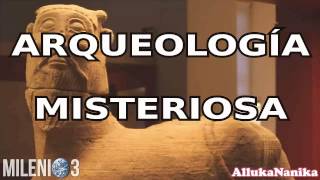 ARQUEOLOGÍA MISTERIOSA

MILENIO 3

AllukaNanika